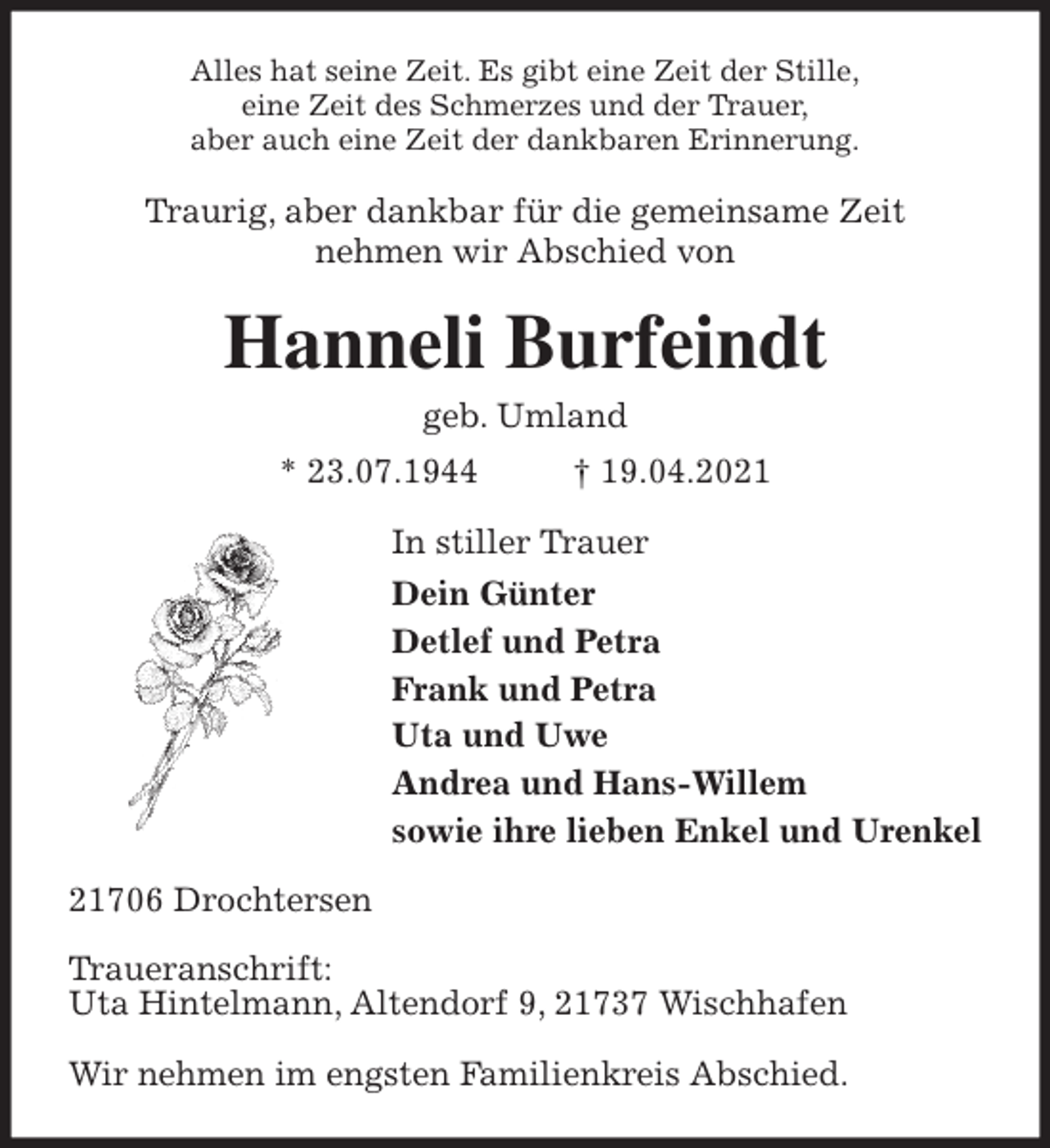 Alles hat seine Zeit. Es gibt eine Zeit der Stille, eine Zeit des Schmerzes und der Trauer, aber auch eine Zeit der dankbaren Erinnerung.

Traurig, aber dankbar für die gemeinsame Zeit nehmen wir Abschied von

Hanneli Burfeindt

geb. Umland

* 23.07.1944 † 19.04.2021

In stiller Trauer

Dein Günter
Detlef und Petra
Frank und Petra
Uta und Uwe
Andrea und Hans-Willem
sowie ihre lieben Enkel und Urenkel

21706 Drochtersen

Traueranschrift:
Uta Hintelmann, Altendorf 9, 21737 Wischhafen

Wir nehmen im engsten Familienkreis Abschied.